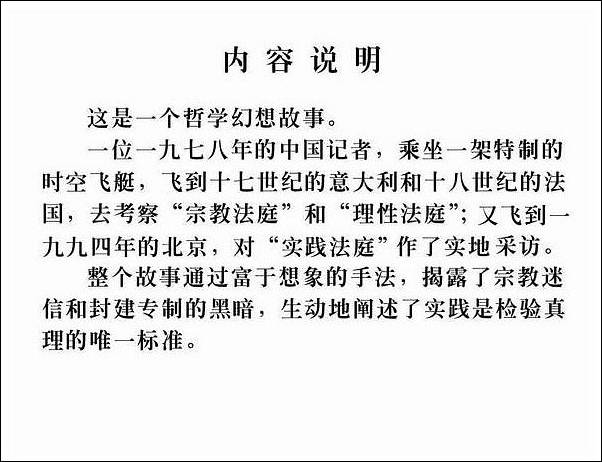 内容说明

这是一个哲学幻想故事。

一位一九七八年的中国记者，乘坐一架特制的时空飞艇，飞到十七世纪的意大利和十八世纪的法国，去考察“宗教法庭”和“理性法庭”；又飞到一九九四年的北京，对“实践法庭”作了实地采访。

整个故事通过富于想象的手法，揭露了宗教迷信和封建专制的黑暗，生动地阐述了实践是检验真理的唯一标准。